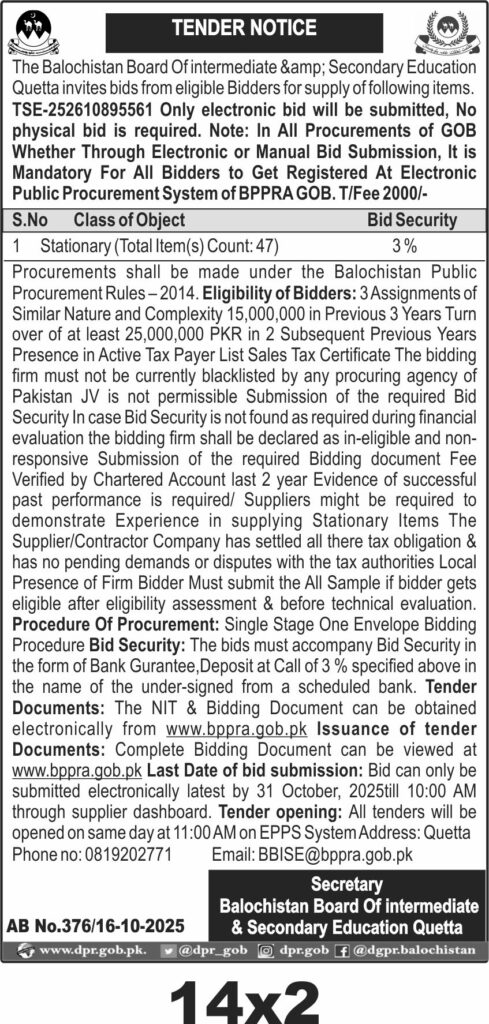 TENDER NOTICE

The Balochistan Board Of intermediate &amp; Secondary Education Quetta invites bids from eligible Bidders for supply of following items. TSE-252610895561 Only electronic bid will be submitted, No physical bid is required. Note: In All Procurements of GOB Whether Through Electronic or Manual Bid Submission, It is Mandatory For All Bidders to Get Registered At Electronic Public Procurement System of BPPRA GOB. T/Fee 2000/-

| S.No | Class of Object | Bid Security |
|---|---|---|
| 1 | Stationary (Total Item(s) Count: 47) | 3 % |

Procurements shall be made under the Balochistan Public Procurement Rules – 2014. Eligibility of Bidders: 3 Assignments of Similar Nature and Complexity 15,000,000 in Previous 3 Years Turn over of at least 25,000,000 PKR in 2 Subsequent Previous Years Presence in Active Tax Payer List Sales Tax Certificate The bidding firm must not be currently blacklisted by any procuring agency of Pakistan JV is not permissible Submission of the required Bid Security In case Bid Security is not found as required during financial evaluation the bidding firm shall be declared as in-eligible and non-responsive Submission of the required Bidding document Fee Verified by Chartered Account last 2 year Evidence of successful past performance is required/ Suppliers might be required to demonstrate Experience in supplying Stationary Items The Supplier/Contractor Company has settled all there tax obligation & has no pending demands or disputes with the tax authorities Local Presence of Firm Bidder Must submit the All Sample if bidder gets eligible after eligibility assessment & before technical evaluation. Procedure Of Procurement: Single Stage One Envelope Bidding Procedure Bid Security: The bids must accompany Bid Security in the form of Bank Gurantee,Deposit at Call of 3 % specified above in the name of the under-signed from a scheduled bank. Tender Documents: The NIT & Bidding Document can be obtained electronically from www.bppra.gob.pk Issuance of tender Documents: Complete Bidding Document can be viewed at www.bppra.gob.pk Last Date of bid submission: Bid can only be submitted electronically latest by 31 October, 2025till 10:00 AM through supplier dashboard. Tender opening: All tenders will be opened on same day at 11:00 AM on EPPS System Address: Quetta Phone no: 0819202771 Email: BBISE@bppra.gob.pk

Secretary
Balochistan Board Of intermediate & Secondary Education Quetta

AB No.376/16-10-2025

www.dpr.gob.pk. @dpr_gob dpr.gob @dgpr.balochistan

14x2